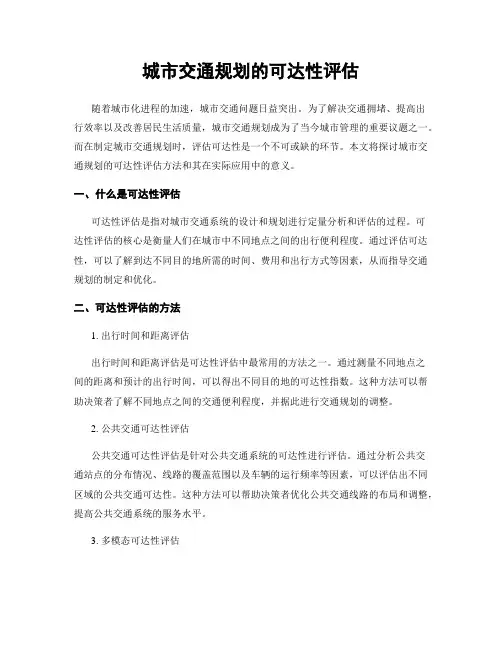 城市交通规划的可达性评估

随着城市化进程的加速，城市交通问题日益突出。为了解决交通拥堵、提高出行效率以及改善居民生活质量，城市交通规划成为了当今城市管理的重要议题之一。而在制定城市交通规划时，评估可达性是一个不可或缺的环节。本文将探讨城市交通规划的可达性评估方法和其在实际应用中的意义。

一、什么是可达性评估

可达性评估是指对城市交通系统的设计和规划进行定量分析和评估的过程。可达性评估的核心是衡量人们在城市中不同地点之间的出行便利程度。通过评估可达性，可以了解到达不同目的地所需的时间、费用和出行方式等因素，从而指导交通规划的制定和优化。

二、可达性评估的方法

1. 出行时间和距离评估

出行时间和距离评估是可达性评估中最常用的方法之一。通过测量不同地点之间的距离和预计的出行时间，可以得出不同目的地的可达性指数。这种方法可以帮助决策者了解不同地点之间的交通便利程度，并据此进行交通规划的调整。

2. 公共交通可达性评估

公共交通可达性评估是针对公共交通系统的可达性进行评估。通过分析公共交通站点的分布情况、线路的覆盖范围以及车辆的运行频率等因素，可以评估出不同区域的公共交通可达性。这种方法可以帮助决策者优化公共交通线路的布局和调整，提高公共交通系统的服务水平。

3. 多模态可达性评估